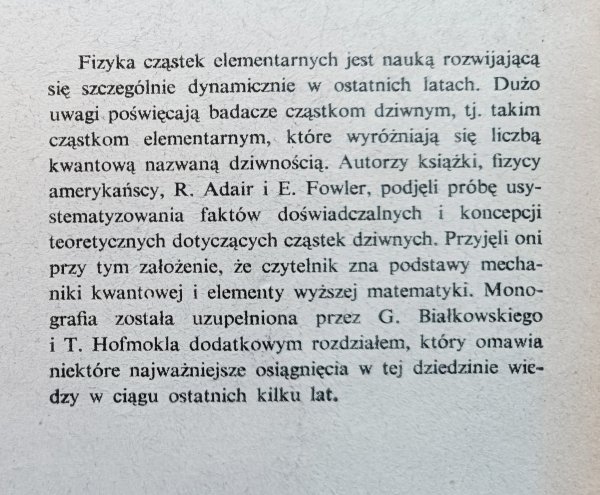 Fizyka cząstek elementarnych jest nauką rozwijającą się szczególnie dynamicznie w ostatnich latach. Dużo uwagi poświęcają badacze cząstkom dziwnym, tj. takim cząstkom elementarnym, które wyróżniają się liczbą kwantową nazwaną dziwnością. Autorzy książki, fizycy amerykańscy, R. Adair i E. Fowler, podjęli próbę usystematyzowania faktów doświadczalnych i koncepcji teoretycznych dotyczących cząstek dziwnych. Przyjęli oni przy tym założenie, że czytelnik zna podstawy mechaniki kwantowej i elementy wyższej matematyki. Monografia została uzupełniona przez G. Białkowskiego i T. Hofmokla dodatkowym rozdziałem, który omawia niektóre najważniejsze osiągnięcia w tej dziedzinie wiedzy w ciągu ostatnich kilku lat.